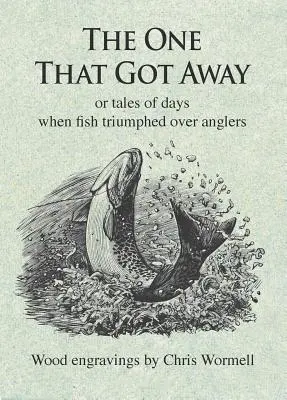 THE ONE THAT GOT AWAY

or tales of days when fish triumphed over anglers

Wood engravings by Chris Wormell